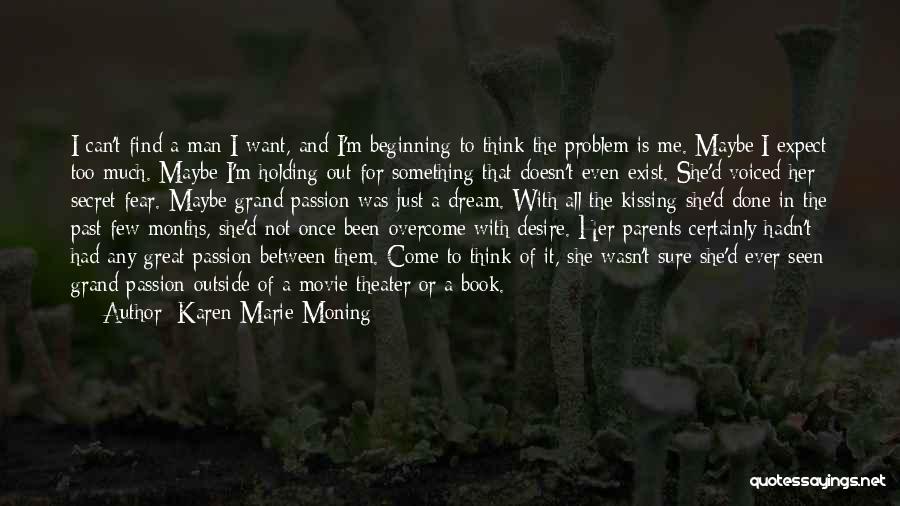 I can't find a man I want, and I'm beginning to think the problem is me. Maybe I expect too much. Maybe I'm holding out for something that doesn't even exist. She'd voiced her secret fear. Maybe grand passion was just a dream. With all the kissing she'd done in the past few months, she'd not once been overcome with desire. Her parents certainly hadn't had any great passion between them. Come to think of it, she wasn't sure she'd ever seen grand passion outside of a movie theater or a book.

Author: Karen Marie Moning

quotessayings.net